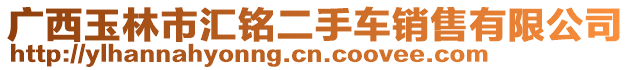 广西玉林市汇铭二手车销售有限公司
http://ylhannahyonng.cn.coovee.com